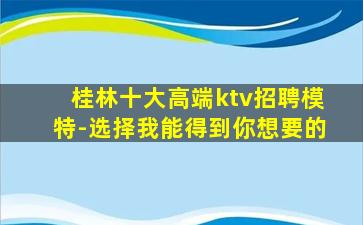 桂林十大高端ktv招聘模特-选择我能得到你想要的